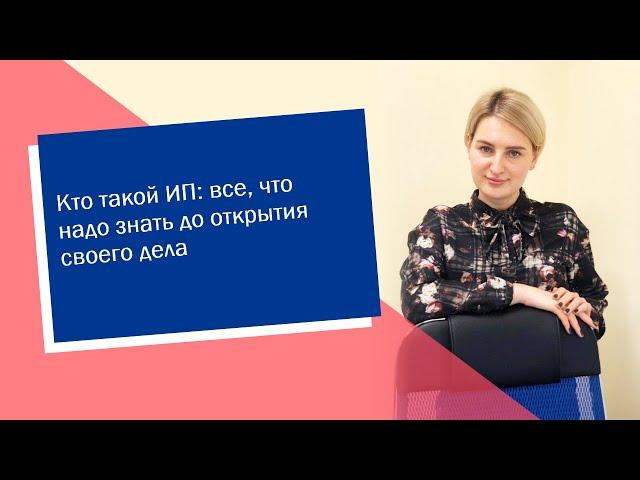 Кто такой ИП: все, что надо знать до открытия своего дела